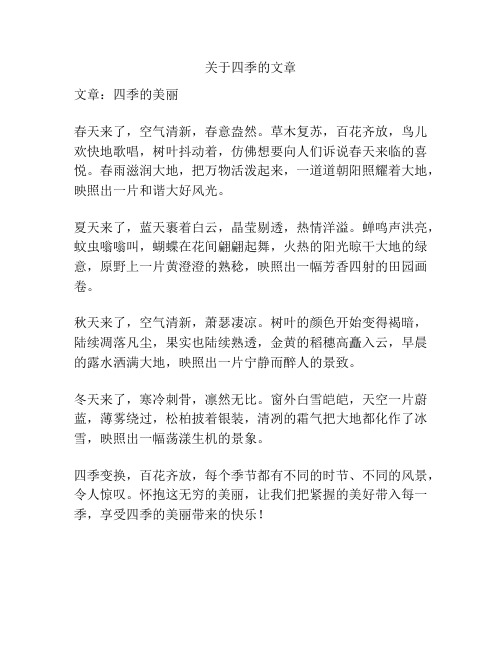 关于四季的文章

文章：四季的美丽

春天来了，空气清新，春意盎然。草木复苏，百花齐放，鸟儿欢快地歌唱，树叶抖动着，仿佛想要向人们诉说春天来临的喜悦。春雨滋润大地，把万物活泼起来，一道道朝阳照耀着大地，映照出一片和谐大好风光。

夏天来了，蓝天裹着白云，晶莹剔透，热情洋溢。蝉鸣声洪亮，蚊虫嗡嗡叫，蝴蝶在花间翩翩起舞，火热的阳光晾干大地的绿意，原野上一片黄澄澄的熟稔，映照出一幅芳香四射的田园画卷。

秋天来了，空气清新，萧瑟凄凉。树叶的颜色开始变得褐暗，陆续凋落凡尘，果实也陆续熟透，金黄的稻穗高矗入云，早晨的露水洒满大地，映照出一片宁静而醉人的景致。

冬天来了，寒冷刺骨，凛然无比。窗外白雪皑皑，天空一片蔚蓝，薄雾绕过，松柏披着银装，清冽的霜气把大地都化作了冰雪，映照出一幅荡漾生机的景象。

四季变换，百花齐放，每个季节都有不同的时节、不同的风景，令人惊叹。怀抱这无穷的美丽，让我们把紧握的美好带入每一季，享受四季的美丽带来的快乐！